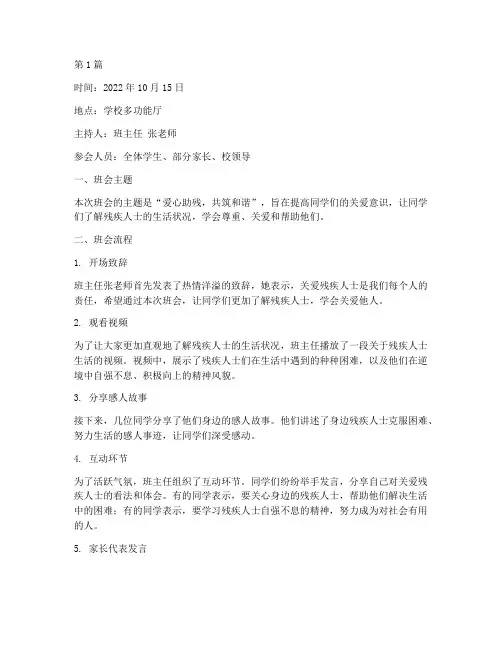 第 1 篇

时间：2022 年 10 月 15 日

地点：学校多功能厅

主持人：班主任 张老师

参会人员：全体学生、部分家长、校领导

一、班会主题

本次班会的主题是“爱心助残，共筑和谐”，旨在提高同学们的关爱意识，让同学们了解残疾人士的生活状况，学会尊重、关爱和帮助他们。

二、班会流程

1. 开场致辞

班主任张老师首先发表了热情洋溢的致辞，她表示，关爱残疾人士是我们每个人的责任，希望通过本次班会，让同学们更加了解残疾人士，学会关爱他人。

2. 观看视频

为了让大家更加直观地了解残疾人士的生活状况，班主任播放了一段关于残疾人士生活的视频。视频中，展示了残疾人士们在生活中遇到的种种困难，以及他们在逆境中自强不息、积极向上的精神风貌。

3. 分享感人故事

接下来，几位同学分享了他们身边的感人故事。他们讲述了身边残疾人士克服困难、努力生活的感人事迹，让同学们深受感动。

4. 互动环节

为了活跃气氛，班主任组织了互动环节。同学们纷纷举手发言，分享自己对关爱残疾人士的看法和体会。有的同学表示，要关心身边的残疾人士，帮助他们解决生活中的困难；有的同学表示，要学习残疾人士自强不息的精神，努力成为对社会有用的人。

5. 家长代表发言